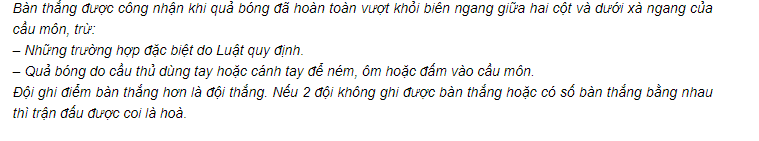 Bàn thắng được công nhận khi quả bóng đã hoàn toàn vượt khỏi biên ngang giữa hai cột và dưới xà ngang của cầu môn, trừ:
– Những trường hợp đặc biệt do Luật quy định.
– Quả bóng do cầu thủ dùng tay hoặc cánh tay để ném, ôm hoặc đấm vào cầu môn.
Đội ghi điểm bàn thắng hơn là đội thắng. Nếu 2 đội không ghi được bàn thắng hoặc có số bàn thắng bằng nhau thì trận đấu được coi là hoà.